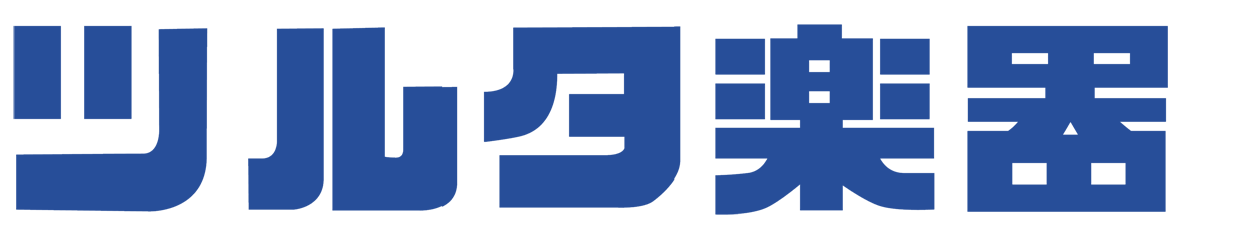 ツルタ楽器